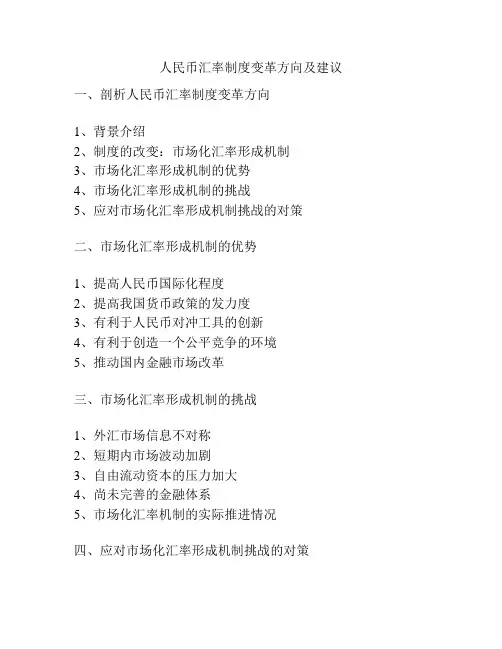 人民币汇率制度变革方向及建议

一、剖析人民币汇率制度变革方向

1、背景介绍
2、制度的改变：市场化汇率形成机制
3、市场化汇率形成机制的优势
4、市场化汇率形成机制的挑战
5、应对市场化汇率形成机制挑战的对策

二、市场化汇率形成机制的优势

1、提高人民币国际化程度
2、提高我国货币政策的发力度
3、有利于人民币对冲工具的创新
4、有利于创造一个公平竞争的环境
5、推动国内金融市场改革

三、市场化汇率形成机制的挑战

1、外汇市场信息不对称
2、短期内市场波动加剧
3、自由流动资本的压力加大
4、尚未完善的金融体系
5、市场化汇率机制的实际推进情况

四、应对市场化汇率形成机制挑战的对策